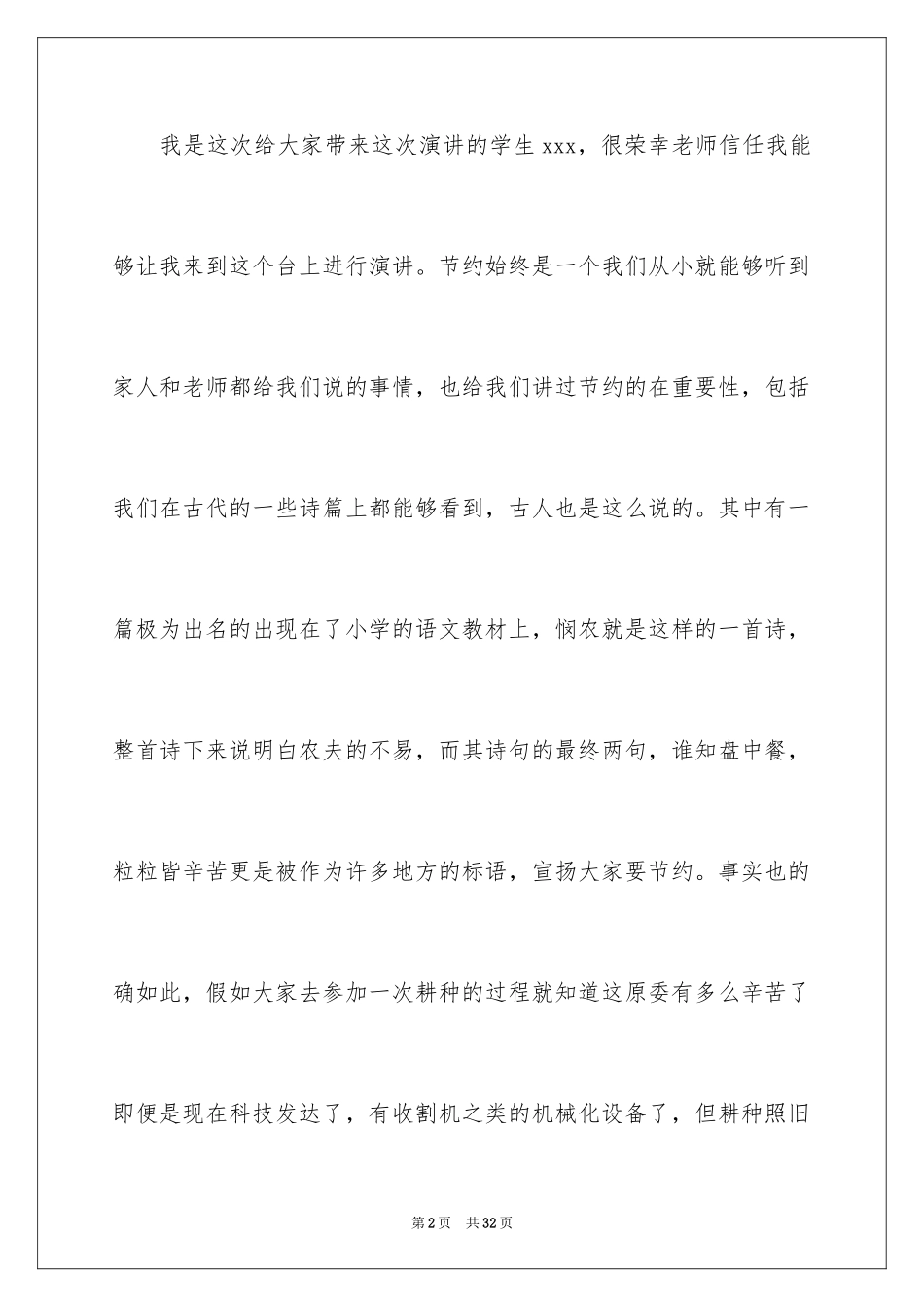 我是这次给大家带来这次演讲的学生 xxx，很荣幸老师信任我能够让我来到这个台上进行演讲。节约始终是一个我们从小就能够听到家人和老师都给我们说的事情，也给我们讲过节约的在重要性，包括我们在古代的一些诗篇上都能够看到，古人也是这么说的。其中有一篇极为出名的出现在了小学的语文教材上，悯农就是这样的一首诗，整首诗下来说明白农夫的不易，而其诗句的最终两句，谁知盘中餐，粒粒皆辛苦更是被作为许多地方的标语，宣扬大家要节约。事实也的确如此，假如大家去参加一次耕种的过程就知道这原委有多么辛苦了即便是现在科技发达了，有收割机之类的机械化设备了，但耕种照旧

第 2 页　共 32 页